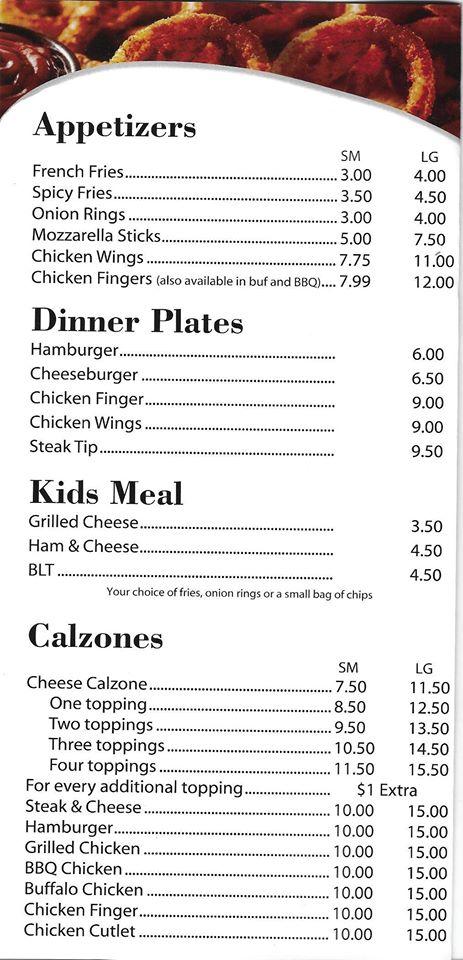 Appetizers

| | SM | LG |
|---|---|---|
| French Fries | 3.00 | 4.00 |
| Spicy Fries | 3.50 | 4.50 |
| Onion Rings | 3.00 | 4.00 |
| Mozzarella Sticks | 5.00 | 7.50 |
| Chicken Wings | 7.75 | 11.00 |
| Chicken Fingers (also available in buf and BBQ) | 7.99 | 12.00 |

Dinner Plates

| | |
|---|---|
| Hamburger | 6.00 |
| Cheeseburger | 6.50 |
| Chicken Finger | 9.00 |
| Chicken Wings | 9.00 |
| Steak Tip | 9.50 |

Kids Meal

| | |
|---|---|
| Grilled Cheese | 3.50 |
| Ham & Cheese | 4.50 |
| BLT | 4.50 |

Your choice of fries, onion rings or a small bag of chips

Calzones

| | SM | LG |
|---|---|---|
| Cheese Calzone | 7.50 | 11.50 |
| One topping | 8.50 | 12.50 |
| Two toppings | 9.50 | 13.50 |
| Three toppings | 10.50 | 14.50 |
| Four toppings | 11.50 | 15.50 |
| For every additional topping | $1 Extra | |
| Steak & Cheese | 10.00 | 15.00 |
| Hamburger | 10.00 | 15.00 |
| Grilled Chicken | 10.00 | 15.00 |
| BBQ Chicken | 10.00 | 15.00 |
| Buffalo Chicken | 10.00 | 15.00 |
| Chicken Finger | 10.00 | 15.00 |
| Chicken Cutlet | 10.00 | 15.00 |